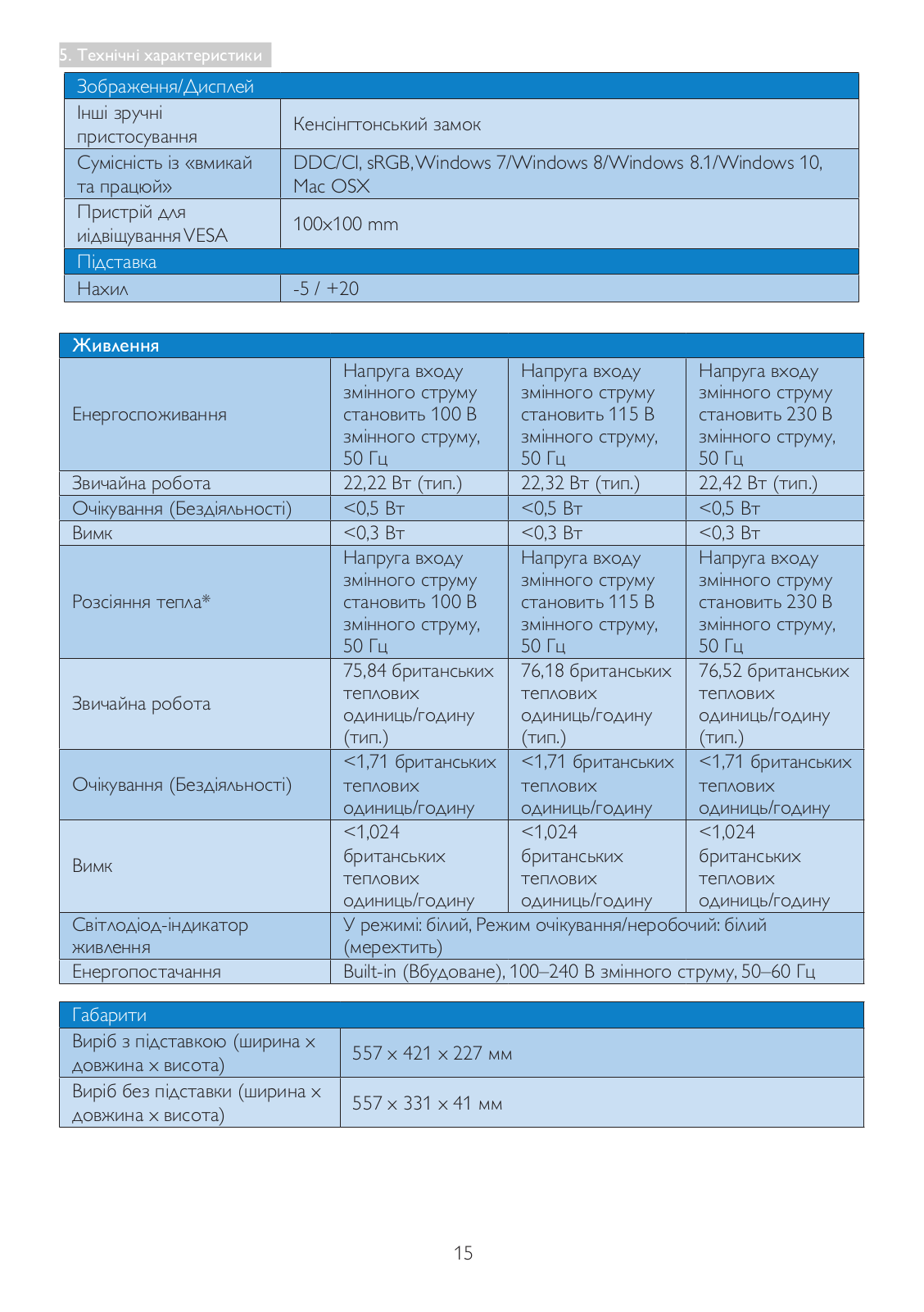 5. Технічні характеристики

| Зображення/Дисплей | |
|---|---|
| Інші зручні пристосування | Кенсінгтонський замок |
| Сумісність із «вмикай та працюй» | DDC/CI, sRGB, Windows 7/Windows 8/Windows 8.1/Windows 10, Mac OSX |
| Пристрій для иідвіщування VESA | 100x100 mm |
| Підставка | |
| Нахил | -5 / +20 |

| Живлення | | | |
|---|---|---|---|
| Енергоспоживання | Напруга входу змінного струму становить 100 В змінного струму, 50 Гц | Напруга входу змінного струму становить 115 В змінного струму, 50 Гц | Напруга входу змінного струму становить 230 В змінного струму, 50 Гц |
| Звичайна робота | 22,22 Вт (тип.) | 22,32 Вт (тип.) | 22,42 Вт (тип.) |
| Очікування (Бездіяльності) | <0,5 Вт | <0,5 Вт | <0,5 Вт |
| Вимк | <0,3 Вт | <0,3 Вт | <0,3 Вт |
| Розсіяння тепла* | Напруга входу змінного струму становить 100 В змінного струму, 50 Гц | Напруга входу змінного струму становить 115 В змінного струму, 50 Гц | Напруга входу змінного струму становить 230 В змінного струму, 50 Гц |
| Звичайна робота | 75,84 британських теплових одиниць/годину (тип.) | 76,18 британських теплових одиниць/годину (тип.) | 76,52 британських теплових одиниць/годину (тип.) |
| Очікування (Бездіяльності) | <1,71 британських теплових одиниць/годину | <1,71 британських теплових одиниць/годину | <1,71 британських теплових одиниць/годину |
| Вимк | <1,024 британських теплових одиниць/годину | <1,024 британських теплових одиниць/годину | <1,024 британських теплових одиниць/годину |
| Світлодіод-індикатор живлення | У режимі: білий, Режим очікування/неробочий: білий (мерехтить) | | |
| Енергопостачання | Built-in (Вбудоване), 100–240 В змінного струму, 50–60 Гц | | |

| Габарити | |
|---|---|
| Виріб з підставкою (ширина x довжина x висота) | 557 x 421 x 227 мм |
| Виріб без підставки (ширина x довжина x висота) | 557 x 331 x 41 мм |

15